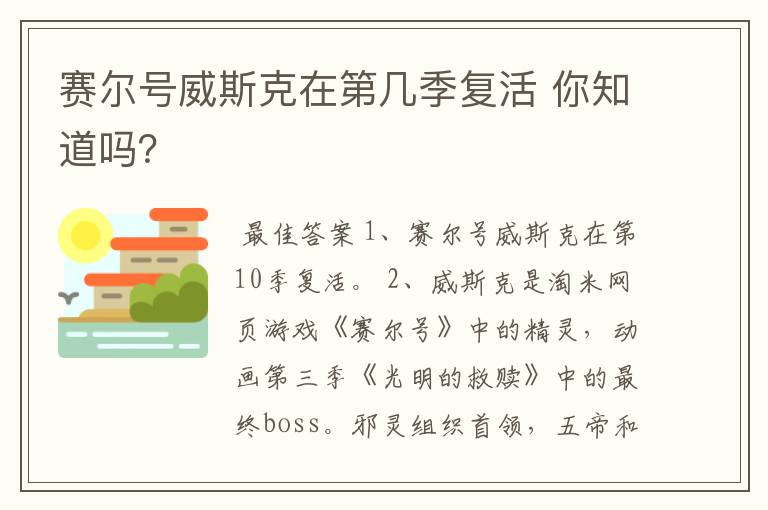 赛尔号威斯克在第几季复活 你知道吗?

最佳答案 1、赛尔号威斯克在第10季复活。 2、威斯克是淘米网页游戏《赛尔号》中的精灵，动画第三季《光明的救赎》中的最终boss。邪灵组织首领，五帝和